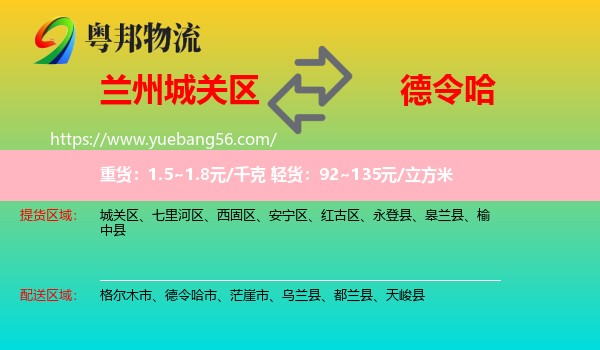 粤邦物流

兰州城关区

德令哈

https://www.yuebang56.com/

重货：1.5~1.8元/千克 轻货：92~135元/立方米

提货区域：

城关区、七里河区、西固区、安宁区、红古区、永登县、皋兰县、榆中县

配送区域：

格尔木市、德令哈市、茫崖市、乌兰县、都兰县、天峻县